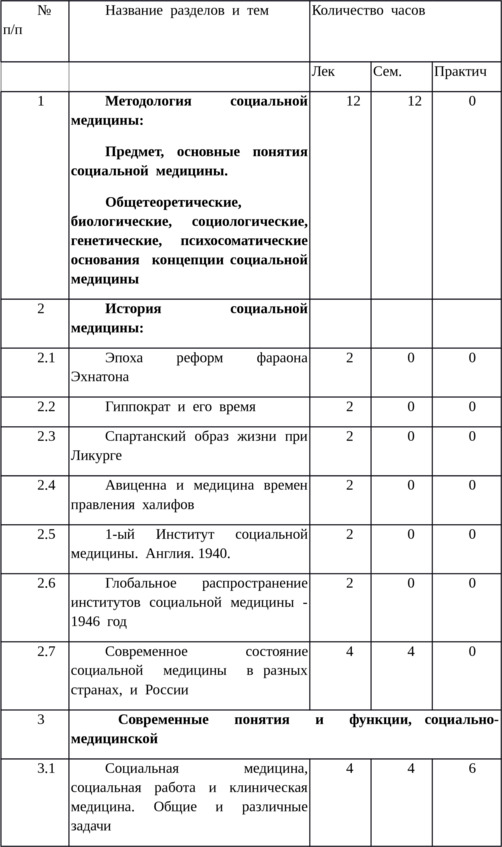 | № п/п | Название разделов и тем | Количество часов | | |
|---|---|---|---|---|
| | | Лек | Сем. | Практич |
| 1 | **Методология социальной медицины:** **Предмет, основные понятия социальной медицины.** **Общетеоретические, биологические, социологические, генетические, психосоматические основания концепции социальной медицины** | 12 | 12 | 0 |
| 2 | **История социальной медицины:** | | | |
| 2.1 | Эпоха реформ фараона Эхнатона | 2 | 0 | 0 |
| 2.2 | Гиппократ и его время | 2 | 0 | 0 |
| 2.3 | Спартанский образ жизни при Ликурге | 2 | 0 | 0 |
| 2.4 | Авиценна и медицина времен правления халифов | 2 | 0 | 0 |
| 2.5 | 1-ый Институт социальной медицины. Англия. 1940. | 2 | 0 | 0 |
| 2.6 | Глобальное распространение институтов социальной медицины - 1946 год | 2 | 0 | 0 |
| 2.7 | Современное состояние социальной медицины в разных странах, и России | 4 | 4 | 0 |
| 3 | **Современные понятия и функции, социально-медицинской** | | | |
| 3.1 | Социальная медицина, социальная работа и клиническая медицина. Общие и различные задачи | 4 | 4 | 6 |